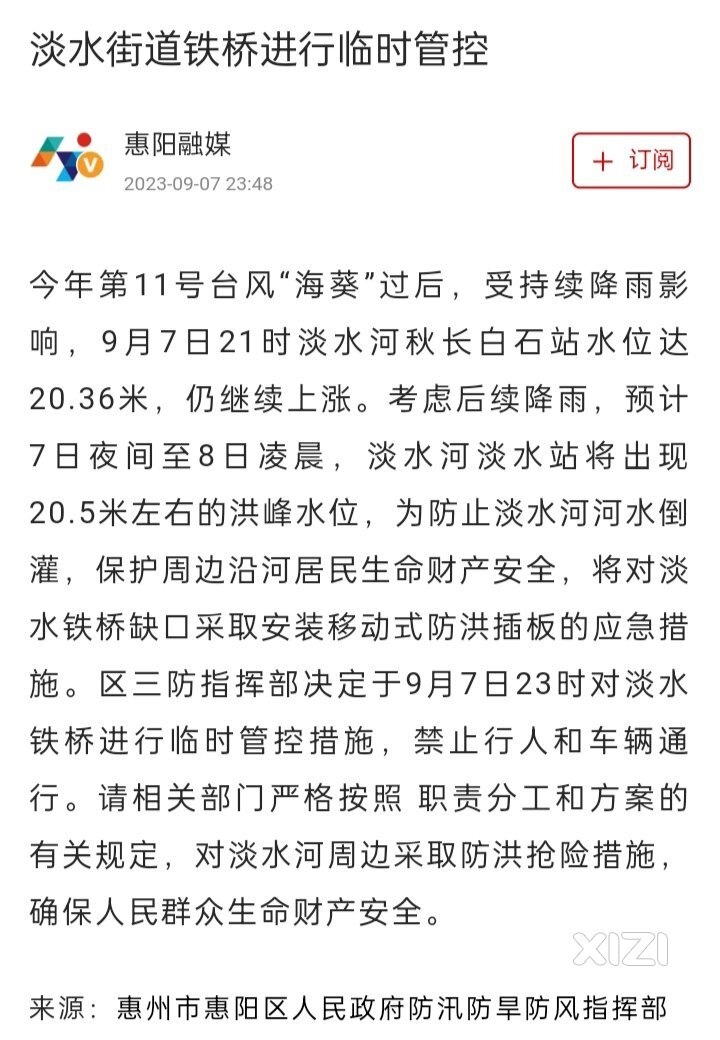 淡水街道铁桥进行临时管控

惠阳融媒
2023-09-07 23:48

＋ 订阅

今年第11号台风“海葵”过后，受持续降雨影响，9月7日21时淡水河秋长白石站水位达20.36米，仍继续上涨。考虑后续降雨，预计7日夜间至8日凌晨，淡水河淡水站将出现20.5米左右的洪峰水位，为防止淡水河河水倒灌，保护周边沿河居民生命财产安全，将对淡水铁桥缺口采取安装移动式防洪插板的应急措施。区三防指挥部决定于9月7日23时对淡水铁桥进行临时管控措施，禁止行人和车辆通行。请相关部门严格按照 职责分工和方案的有关规定，对淡水河周边采取防洪抢险措施，确保人民群众生命财产安全。

XIZI

来源：惠州市惠阳区人民政府防汛防旱防风指挥部